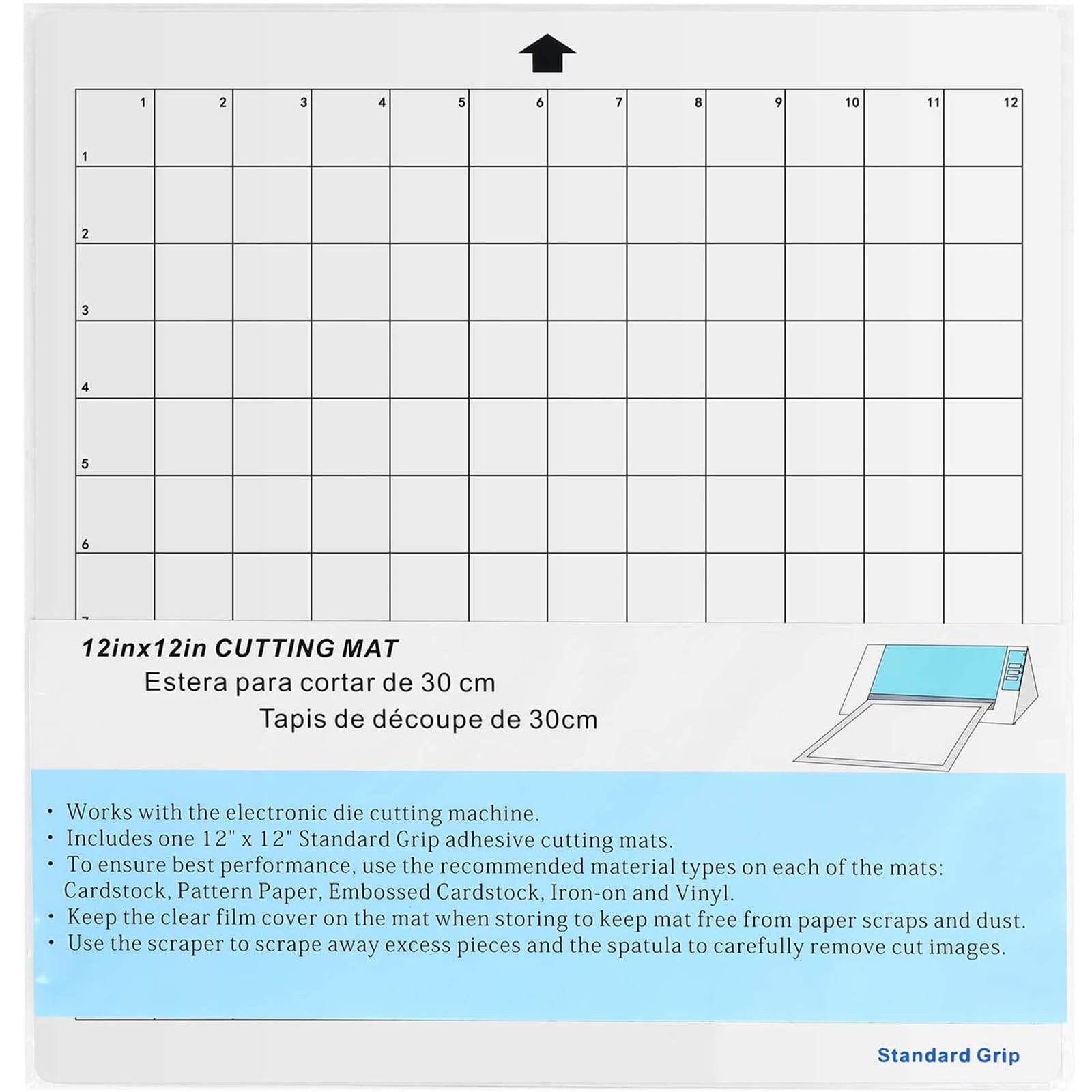 1 2 3 4 5 6 7 8 9 10 11 12

1

2

3

4

5

6

12inx12in CUTTING MAT

Estera para cortar de 30 cm

Tapis de découpe de 30cm

• Works with the electronic die cutting machine.
• Includes one 12" x 12" Standard Grip adhesive cutting mats.
• To ensure best performance, use the recommended material types on each of the mats: Cardstock, Pattern Paper, Embossed Cardstock, Iron-on and Vinyl.
• Keep the clear film cover on the mat when storing to keep mat free from paper scraps and dust.
• Use the scraper to scrape away excess pieces and the spatula to carefully remove cut images.

Standard Grip